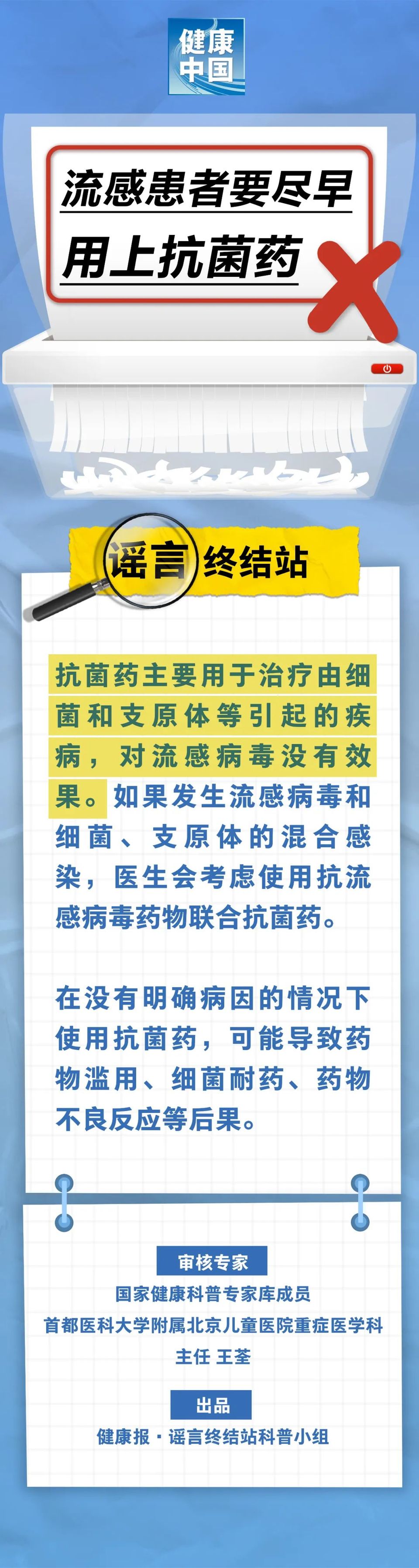 健康中国

流感患者要尽早用上抗菌药

谣言终结站

抗菌药主要用于治疗由细菌和支原体等引起的疾病，对流感病毒没有效果。如果发生流感病毒和细菌、支原体的混合感染，医生会考虑使用抗流感病毒药物联合抗菌药。

在没有明确病因的情况下使用抗菌药，可能导致药物滥用、细菌耐药、药物不良反应等后果。

审核专家
国家健康科普专家库成员
首都医科大学附属北京儿童医院重症医学科
主任 王荃

出品
健康报·谣言终结站科普小组